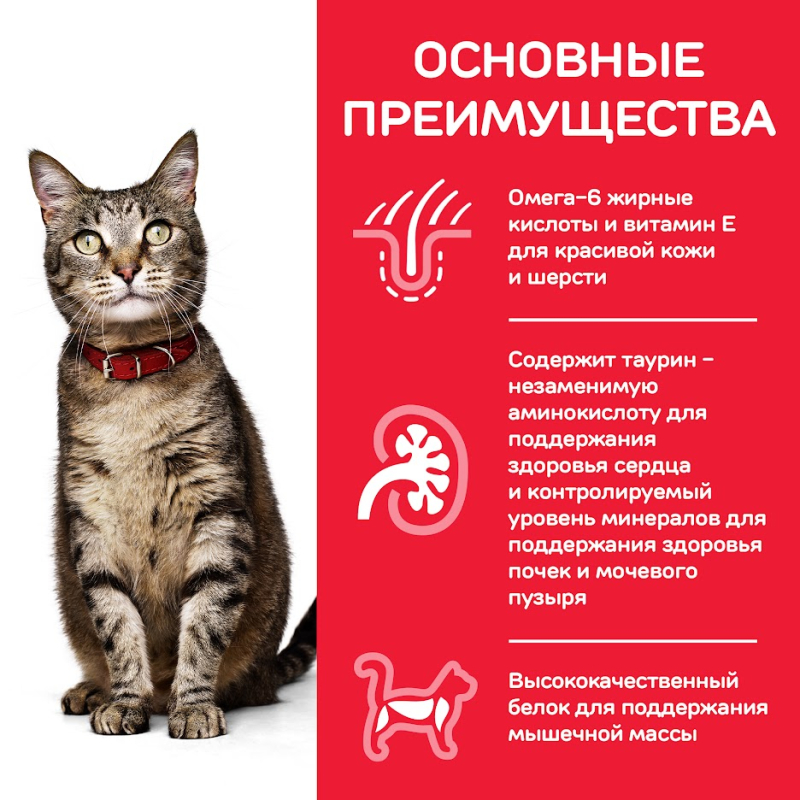 ОСНОВНЫЕ ПРЕИМУЩЕСТВА

Омега-6 жирные кислоты и витамин Е для красивой кожи и шерсти

Содержит таурин - незаменимую аминокислоту для поддержания здоровья сердца и контролируемый уровень минералов для поддержания здоровья почек и мочевого пузыря

Высококачественный белок для поддержания мышечной массы